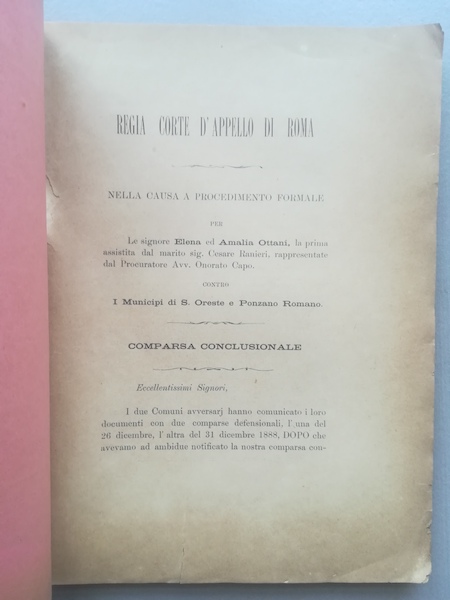 REGIA CORTE D'APPELLO DI ROMA

NELLA CAUSA A PROCEDIMENTO FORMALE

PER

Le signore Elena ed Amalia Ottani, la prima assistita dal marito sig. Cesare Ranieri, rappresentate dal Procuratore Avv. Onorato Capo.

CONTRO

I Municipi di S. Oreste e Ponzano Romano.

COMPARSA CONCLUSIONALE

Eccellentissimi Signori,

I due Comuni avversarj hanno comunicato i loro documenti con due comparse defensionali, l'una del 26 dicembre, l'altra del 31 dicembre 1888, DOPO che avevamo ad ambidue notificato la nostra comparsa con-